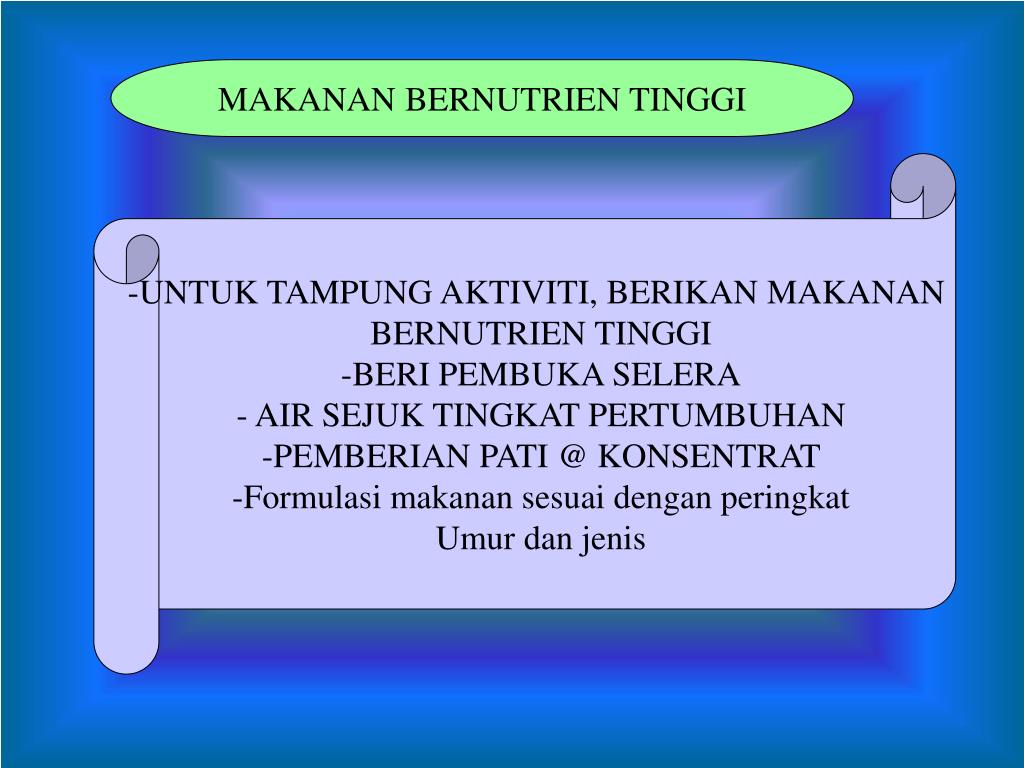 MAKANAN BERNUTRIEN TINGGI

-UNTUK TAMPUNG AKTIVITI, BERIKAN MAKANAN BERNUTRIEN TINGGI
-BERI PEMBUKA SELERA
- AIR SEJUK TINGKAT PERTUMBUHAN
-PEMBERIAN PATI @ KONSENTRAT
-Formulasi makanan sesuai dengan peringkat Umur dan jenis